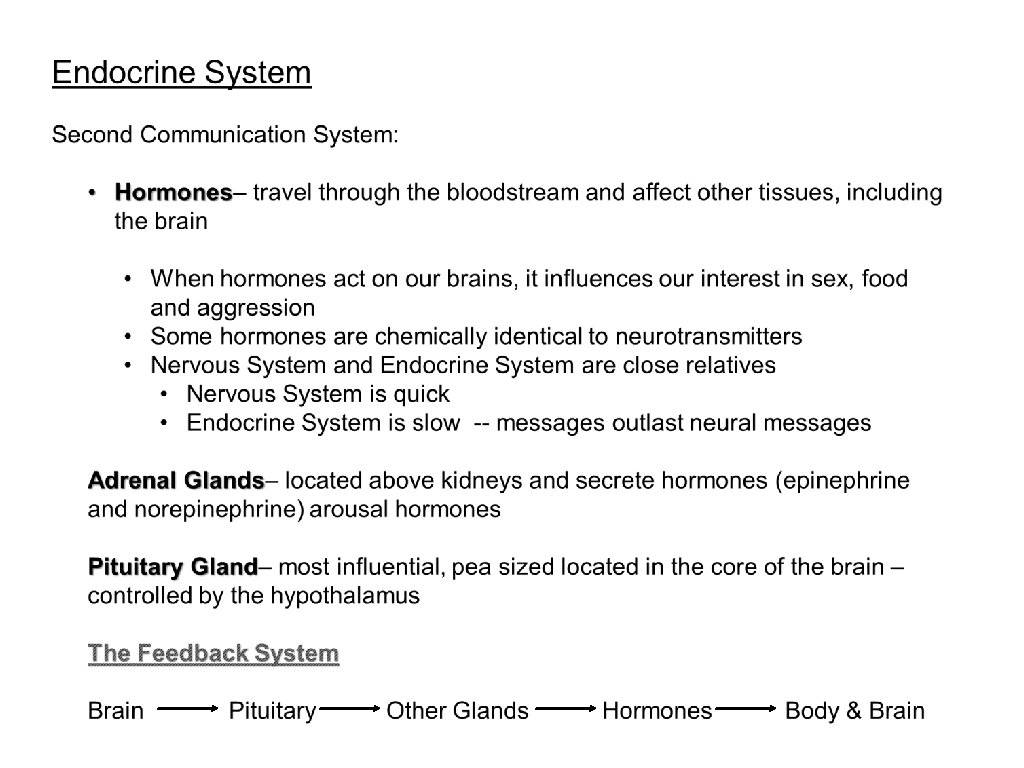 Endocrine System

Second Communication System:

• Hormones– travel through the bloodstream and affect other tissues, including the brain

• When hormones act on our brains, it influences our interest in sex, food and aggression
• Some hormones are chemically identical to neurotransmitters
• Nervous System and Endocrine System are close relatives
• Nervous System is quick
• Endocrine System is slow -- messages outlast neural messages

Adrenal Glands– located above kidneys and secrete hormones (epinephrine and norepinephrine) arousal hormones

Pituitary Gland– most influential, pea sized located in the core of the brain – controlled by the hypothalamus

The Feedback System

Brain → Pituitary → Other Glands → Hormones → Body & Brain